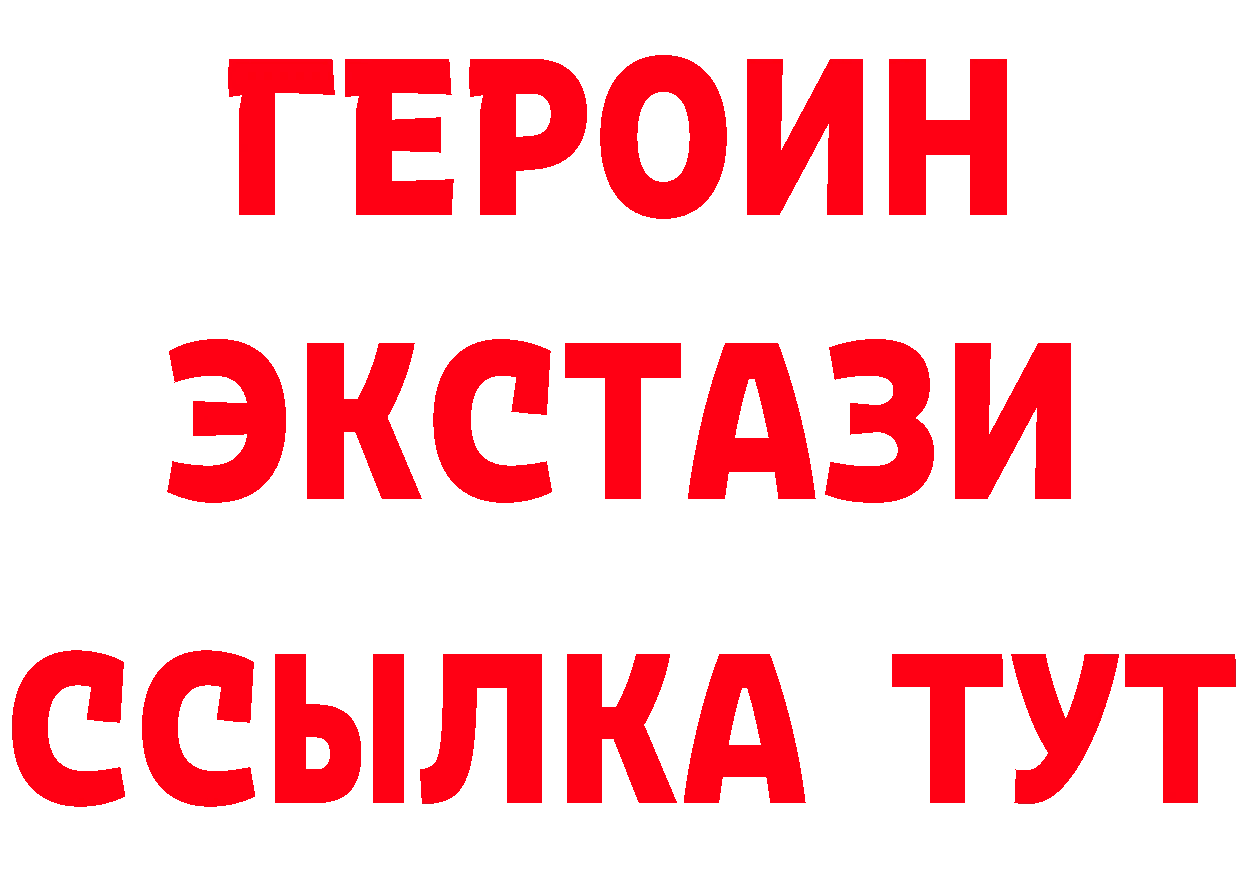 ГЕРОИН ЭКСТАЗИ ССЫЛКА ТУТ